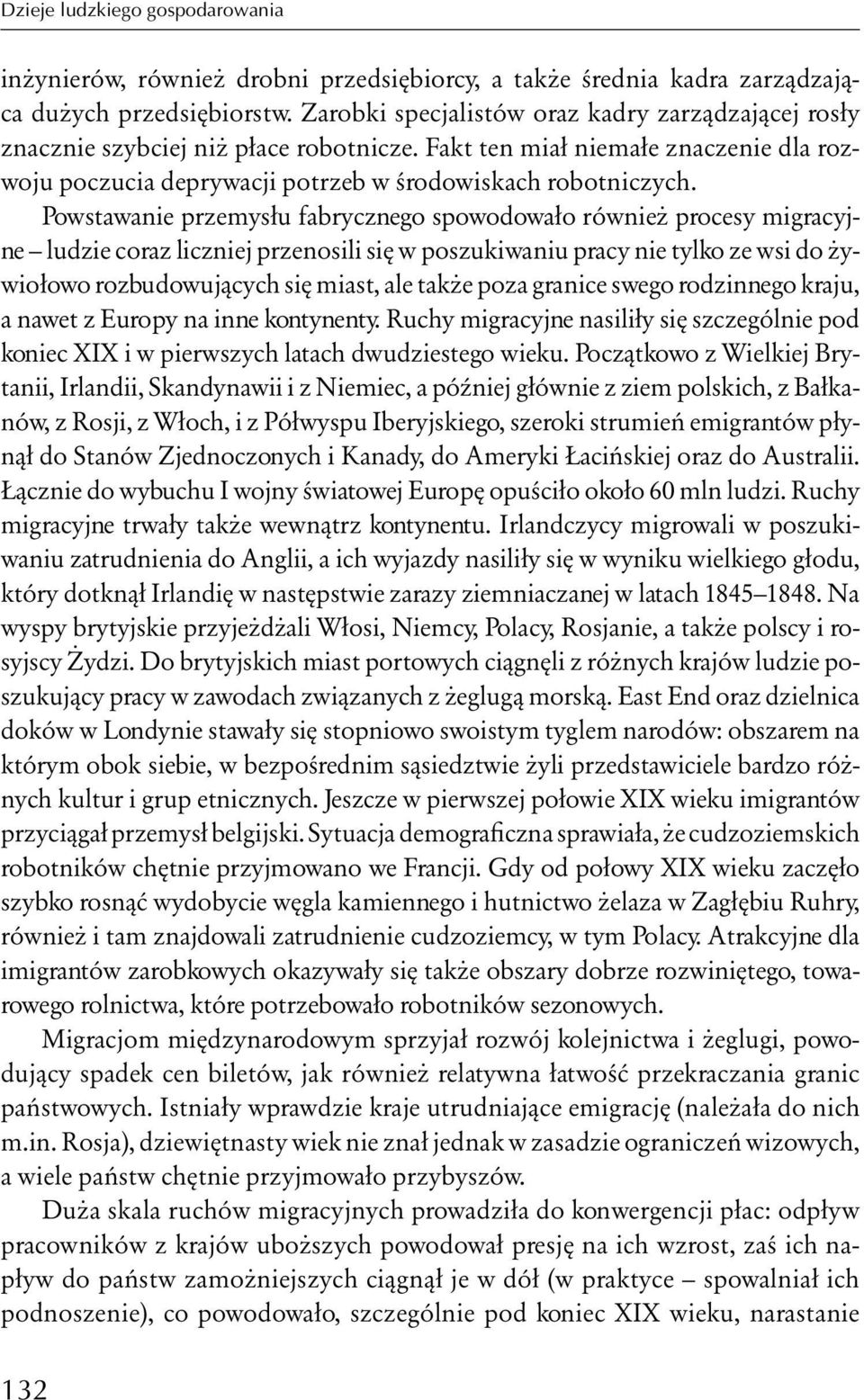 Dzieje ludzkiego gospodarowania

inżynierów, również drobni przedsiębiorcy, a także średnia kadra zarządzająca dużych przedsiębiorstw. Zarobki specjalistów oraz kadry zarządzającej rosły znacznie szybciej niż płace robotnicze. Fakt ten miał niemałe znaczenie dla rozwoju poczucia deprywacji potrzeb w środowiskach robotniczych.

Powstawanie przemysłu fabrycznego spowodowało również procesy migracyjne – ludzie coraz liczniej przenosili się w poszukiwaniu pracy nie tylko ze wsi do żywiołowo rozbudowujących się miast, ale także poza granice swego rodzinnego kraju, a nawet z Europy na inne kontynenty. Ruchy migracyjne nasiliły się szczególnie pod koniec XIX i w pierwszych latach dwudziestego wieku. Początkowo z Wielkiej Brytanii, Irlandii, Skandynawii i z Niemiec, a później głównie z ziem polskich, z Bałkanów, z Rosji, z Włoch, i z Półwyspu Iberyjskiego, szeroki strumień emigrantów płynął do Stanów Zjednoczonych i Kanady, do Ameryki Łacińskiej oraz do Australii. Łącznie do wybuchu I wojny światowej Europę opuściło około 60 mln ludzi. Ruchy migracyjne trwały także wewnątrz kontynentu. Irlandczycy migrowali w poszukiwaniu zatrudnienia do Anglii, a ich wyjazdy nasiliły się w wyniku wielkiego głodu, który dotknął Irlandię w następstwie zarazy ziemniaczanej w latach 1845–1848. Na wyspy brytyjskie przyjeżdżali Włosi, Niemcy, Polacy, Rosjanie, a także polscy i rosyjscy Żydzi. Do brytyjskich miast portowych ciągnęli z różnych krajów ludzie poszukujący pracy w zawodach związanych z żeglugą morską. East End oraz dzielnica doków w Londynie stawały się stopniowo swoistym tyglem narodów: obszarem na którym obok siebie, w bezpośrednim sąsiedztwie żyli przedstawiciele bardzo różnych kultur i grup etnicznych. Jeszcze w pierwszej połowie XIX wieku imigrantów przyciągał przemysł belgijski. Sytuacja demograficzna sprawiała, że cudzoziemskich robotników chętnie przyjmowano we Francji. Gdy od połowy XIX wieku zaczęło szybko rosnąć wydobycie węgla kamiennego i hutnictwo żelaza w Zagłębiu Ruhry, również i tam znajdowali zatrudnienie cudzoziemcy, w tym Polacy. Atrakcyjne dla imigrantów zarobkowych okazywały się także obszary dobrze rozwiniętego, towarowego rolnictwa, które potrzebowało robotników sezonowych.

Migracjom międzynarodowym sprzyjał rozwój kolejnictwa i żeglugi, powodujący spadek cen biletów, jak również relatywna łatwość przekraczania granic państwowych. Istniały wprawdzie kraje utrudniające emigrację (należała do nich m.in. Rosja), dziewiętnasty wiek nie znał jednak w zasadzie ograniczeń wizowych, a wiele państw chętnie przyjmowało przybyszów.

Duża skala ruchów migracyjnych prowadziła do konwergencji płac: odpływ pracowników z krajów uboższych powodował presję na ich wzrost, zaś ich napływ do państw zamożniejszych ciągnął je w dół (w praktyce – spowalniał ich podnoszenie), co powodowało, szczególnie pod koniec XIX wieku, narastanie

132